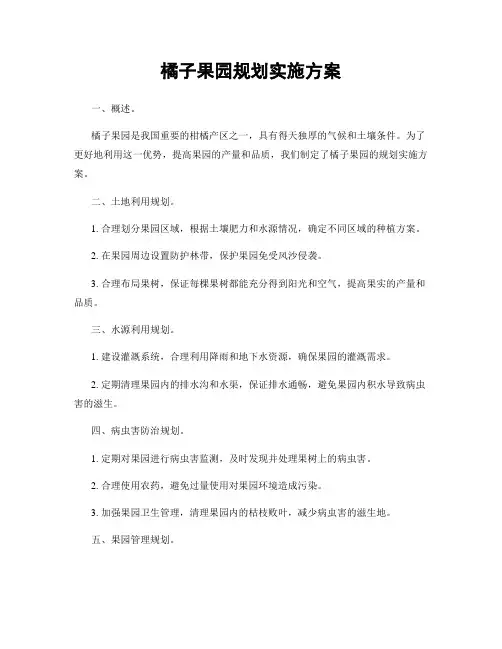 橘子果园规划实施方案

一、概述。

橘子果园是我国重要的柑橘产区之一，具有得天独厚的气候和土壤条件。为了更好地利用这一优势，提高果园的产量和品质，我们制定了橘子果园的规划实施方案。

二、土地利用规划。

1. 合理划分果园区域，根据土壤肥力和水源情况，确定不同区域的种植方案。

2. 在果园周边设置防护林带，保护果园免受风沙侵袭。

3. 合理布局果树，保证每棵果树都能充分得到阳光和空气，提高果实的产量和品质。

三、水源利用规划。

1. 建设灌溉系统，合理利用降雨和地下水资源，确保果园的灌溉需求。

2. 定期清理果园内的排水沟和水渠，保证排水通畅，避免果园内积水导致病虫害的滋生。

四、病虫害防治规划。

1. 定期对果园进行病虫害监测，及时发现并处理果树上的病虫害。

2. 合理使用农药，避免过量使用对果园环境造成污染。

3. 加强果园卫生管理，清理果园内的枯枝败叶，减少病虫害的滋生地。

五、果园管理规划。